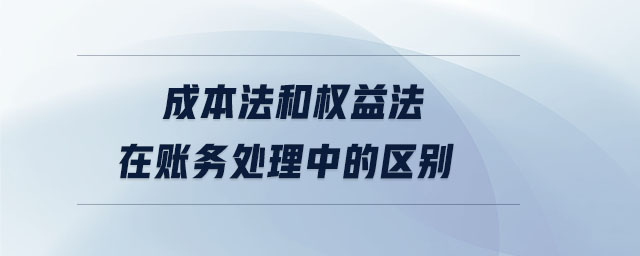 成本法和权益法
在账务处理中的区别